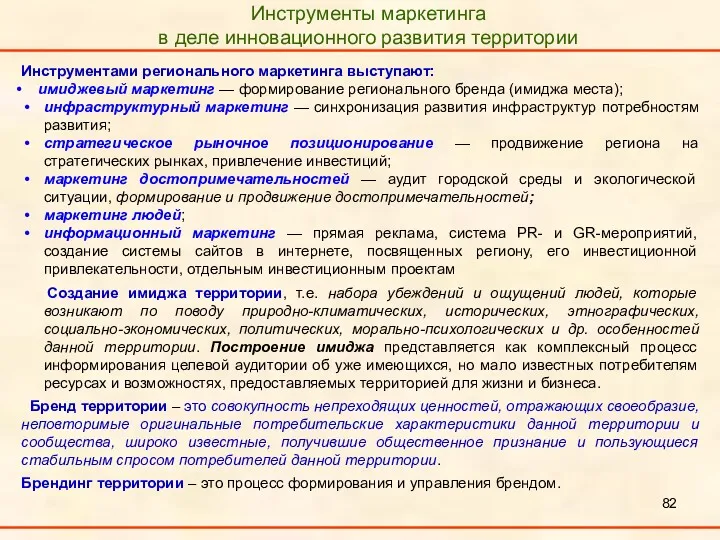 Инструменты маркетинга
в деле инновационного развития территории

Инструментами регионального маркетинга выступают:
• имиджевый маркетинг — формирование регионального бренда (имиджа места);
• инфраструктурный маркетинг — синхронизация развития инфраструктур потребностям развития;
• стратегическое рыночное позиционирование — продвижение региона на стратегических рынках, привлечение инвестиций;
• маркетинг достопримечательностей — аудит городской среды и экологической ситуации, формирование и продвижение достопримечательностей;
• маркетинг людей;
• информационный маркетинг — прямая реклама, система PR- и GR-мероприятий, создание системы сайтов в интернете, посвященных региону, его инвестиционной привлекательности, отдельным инвестиционным проектам

Создание имиджа территории, т.е. набора убеждений и ощущений людей, которые возникают по поводу природно-климатических, исторических, этнографических, социально-экономических, политических, морально-психологических и др. особенностей данной территории. Построение имиджа представляется как комплексный процесс информирования целевой аудитории об уже имеющихся, но мало известных потребителям ресурсах и возможностях, предоставляемых территорией для жизни и бизнеса.

Бренд территории – это совокупность непреходящих ценностей, отражающих своеобразие, неповторимые оригинальные потребительские характеристики данной территории и сообщества, широко известные, получившие общественное признание и пользующиеся стабильным спросом потребителей данной территории.

Брендинг территории – это процесс формирования и управления брендом.

82